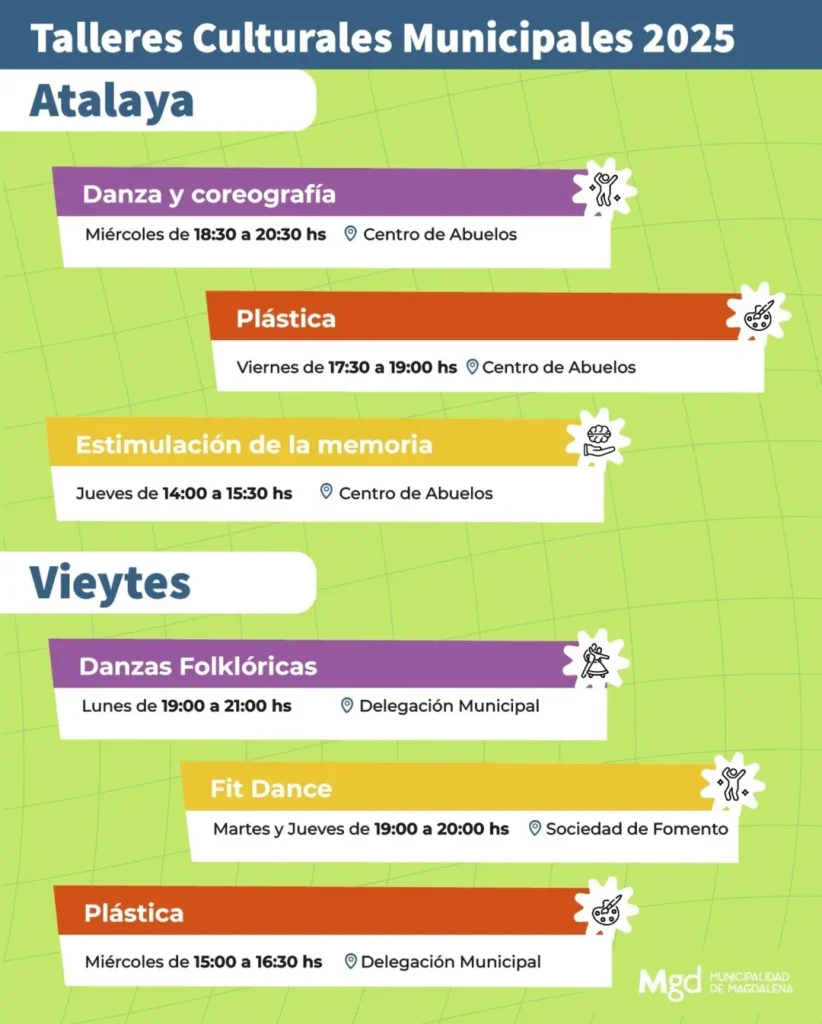 Talleres Culturales Municipales 2025

Atalaya

Danza y coreografía

Miércoles de 18:30 a 20:30 hs Centro de Abuelos

Plástica

Viernes de 17:30 a 19:00 hs Centro de Abuelos

Estimulación de la memoria

Jueves de 14:00 a 15:30 hs Centro de Abuelos

Vieytes

Danzas Folklóricas

Lunes de 19:00 a 21:00 hs Delegación Municipal

Fit Dance

Martes y Jueves de 19:00 a 20:00 hs Sociedad de Fomento

Plástica

Miércoles de 15:00 a 16:30 hs Delegación Municipal

Mgd MUNICIPALIDAD DE MAGDALENA